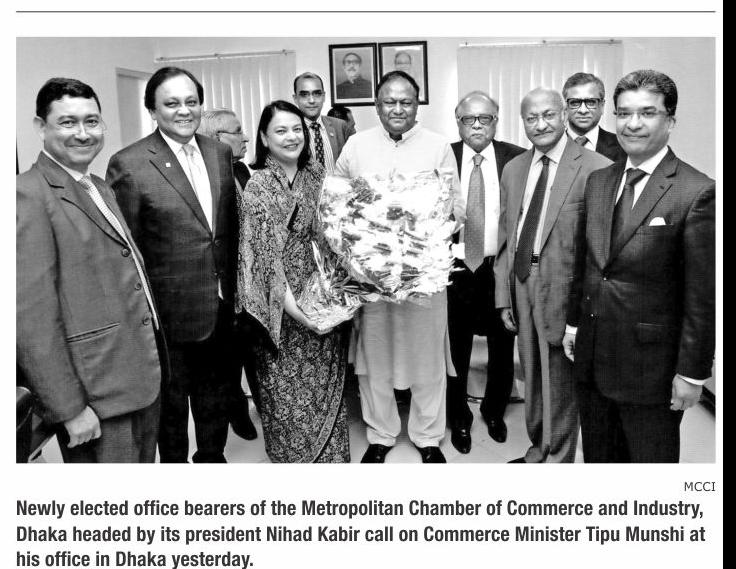 MCCI

Newly elected office bearers of the Metropolitan Chamber of Commerce and Industry, Dhaka headed by its president Nihad Kabir call on Commerce Minister Tipu Munshi at his office in Dhaka yesterday.